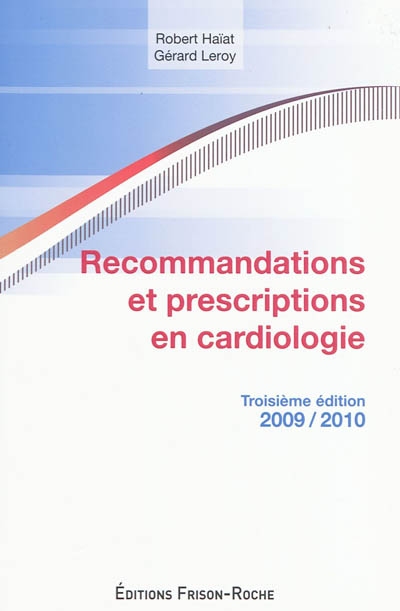 Robert Haïat
Gérard Leroy

Recommandations et prescriptions en cardiologie

Troisième édition
2009 / 2010

ÉDITIONS FRISON-ROCHE